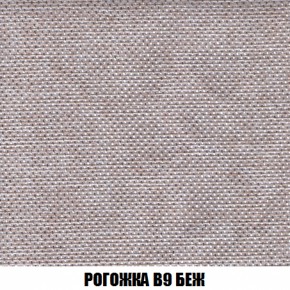 РОГОЖКА В9 БЕЖ